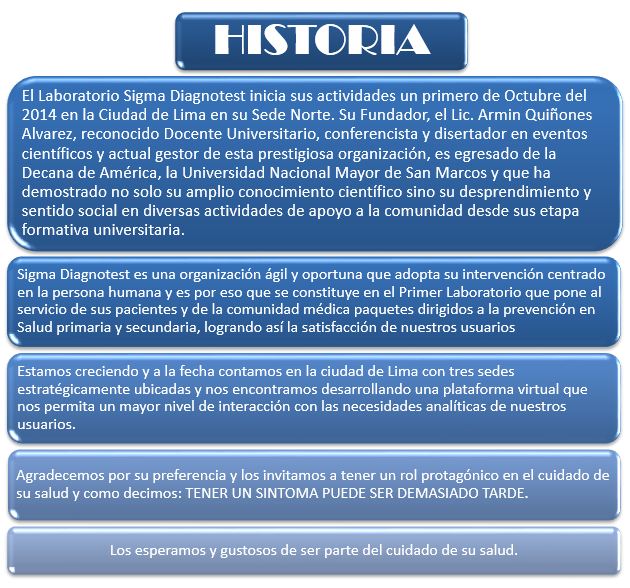 HISTORIA

El Laboratorio Sigma Diagnotest inicia sus actividades un primero de Octubre del 2014 en la Ciudad de Lima en su Sede Norte. Su Fundador, el Lic. Armin Quiñones Alvarez, reconocido Docente Universitario, conferencista y disertador en eventos científicos y actual gestor de esta prestigiosa organización, es egresado de la Decana de América, la Universidad Nacional Mayor de San Marcos y que ha demostrado no solo su amplio conocimiento científico sino su desprendimiento y sentido social en diversas actividades de apoyo a la comunidad desde sus etapa formativa universitaria.

Sigma Diagnotest es una organización ágil y oportuna que adopta su intervención centrado en la persona humana y es por eso que se constituye en el Primer Laboratorio que pone al servicio de sus pacientes y de la comunidad médica paquetes dirigidos a la prevención en Salud primaria y secundaria, logrando así la satisfacción de nuestros usuarios

Estamos creciendo y a la fecha contamos en la ciudad de Lima con tres sedes estratégicamente ubicadas y nos encontramos desarrollando una plataforma virtual que nos permita un mayor nivel de interacción con las necesidades analíticas de nuestros usuarios.

Agradecemos por su preferencia y los invitamos a tener un rol protagónico en el cuidado de su salud y como decimos: TENER UN SINTOMA PUEDE SER DEMASIADO TARDE.

Los esperamos y gustosos de ser parte del cuidado de su salud.